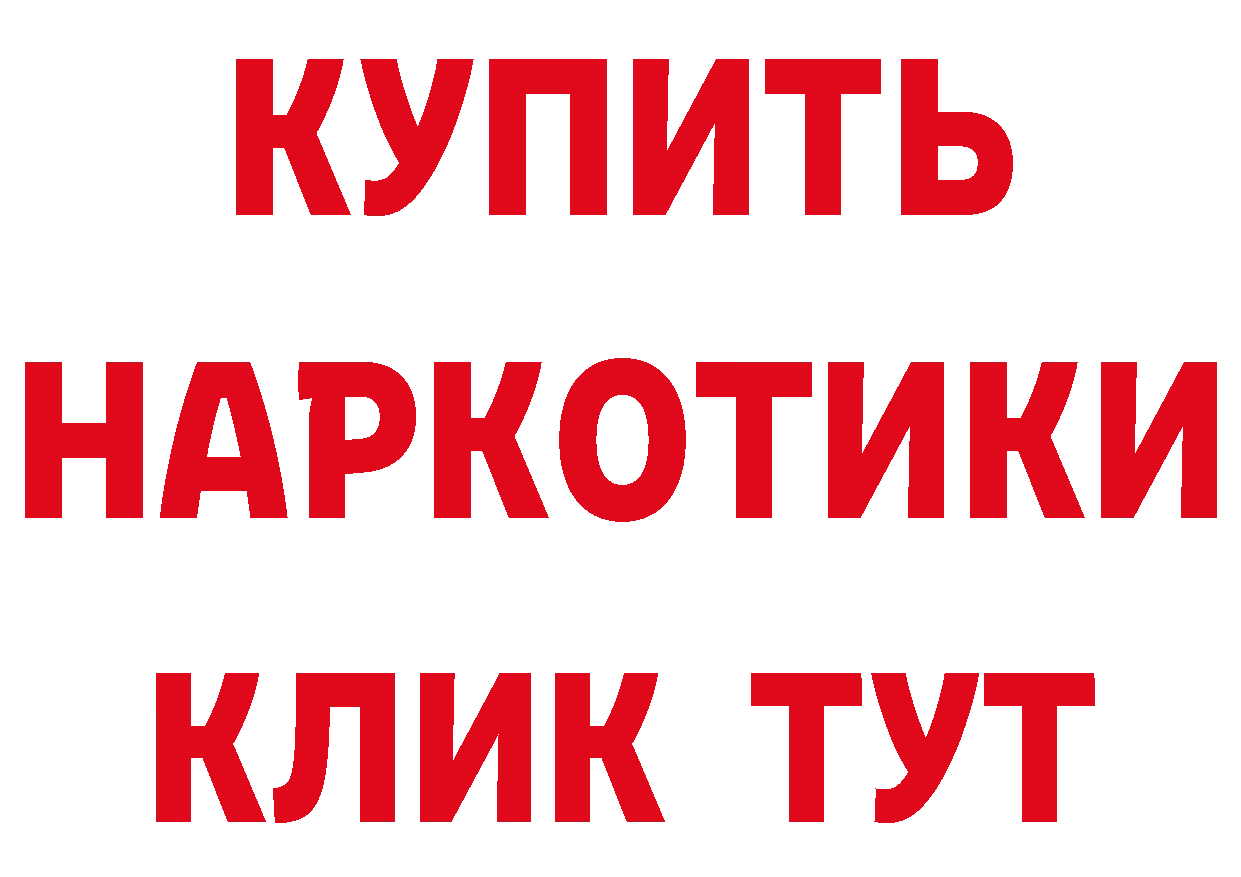 КУПИТЬ НАРКОТИКИ КЛИК ТУТ